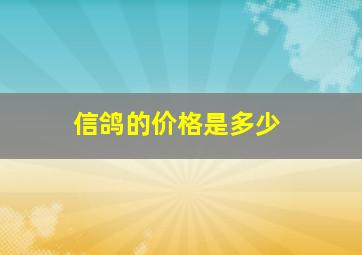 信鸽的价格是多少